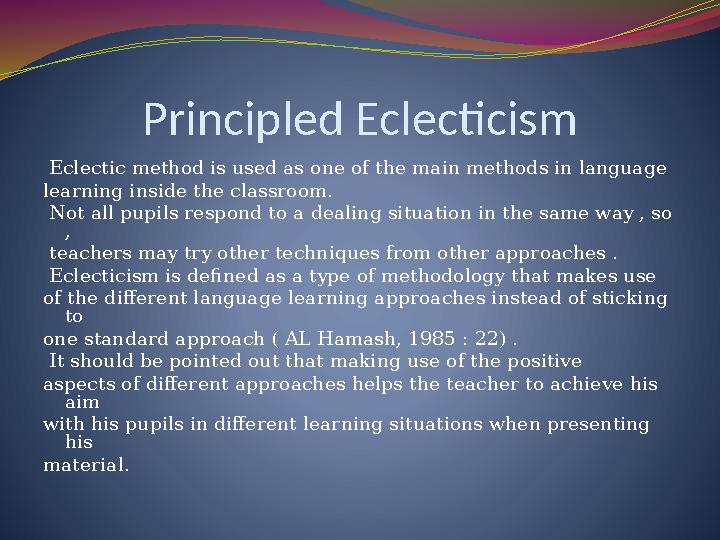 Principled Eclecticism

Eclectic method is used as one of the main methods in language learning inside the classroom.
Not all pupils respond to a dealing situation in the same way , so ,
teachers may try other techniques from other approaches .
Eclecticism is defined as a type of methodology that makes use of the different language learning approaches instead of sticking to
one standard approach ( AL Hamash, 1985 : 22) .
It should be pointed out that making use of the positive aspects of different approaches helps the teacher to achieve his aim
with his pupils in different learning situations when presenting his
material.